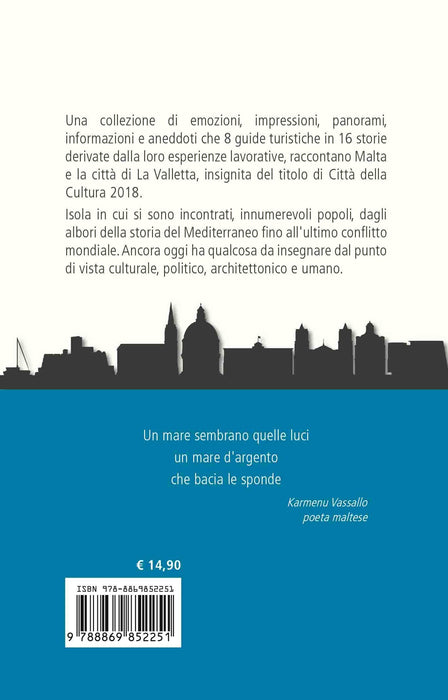 Una collezione di emozioni, impressioni, panorami, informazioni e aneddoti che 8 guide turistiche in 16 storie derivate dalla loro esperienze lavorative, raccontano Malta e la città di La Valletta, insignita del titolo di Città della Cultura 2018.

Isola in cui si sono incontrati, innumerevoli popoli, dagli albori della storia del Mediterraneo fino all'ultimo conflitto mondiale. Ancora oggi ha qualcosa da insegnare dal punto di vista culturale, politico, architettonico e umano.

Un mare sembrano quelle luci
un mare d'argento
che bacia le sponde

Karmenu Vassallo
poeta maltese

€ 14,90

ISBN 978-8869852251

9 788869 852251